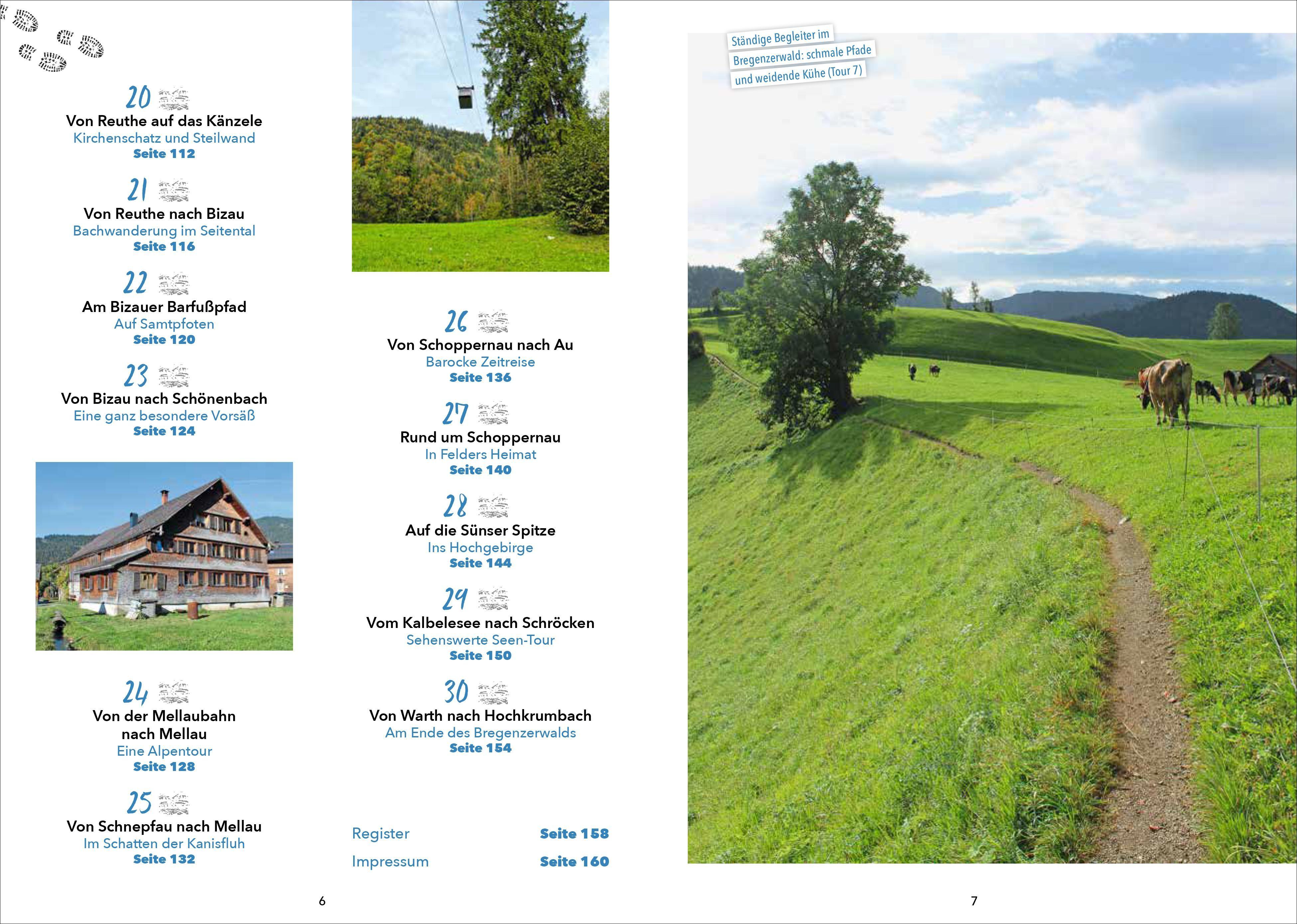 20
Von Reuthe auf das Känzele
Kirchenschatz und Steilwand
Seite 112

21
Von Reuthe nach Bizau
Bachwanderung im Seitental
Seite 116

22
Am Bizauer Barfußpfad
Auf Samtpfoten
Seite 120

23
Von Bizau nach Schönenbach
Eine ganz besondere Vorsäß
Seite 124

24
Von der Mellaubahn nach Mellau
Eine Alpentour
Seite 128

25
Von Schnepfau nach Mellau
Im Schatten der Kanisfluh
Seite 132

26
Von Schoppernau nach Au
Barocke Zeitreise
Seite 136

27
Rund um Schoppernau
In Felders Heimat
Seite 140

28
Auf die Sünser Spitze
Ins Hochgebirge
Seite 144

29
Vom Kalbelesee nach Schröcken
Sehenswerte Seen-Tour
Seite 150

30
Von Warth nach Hochkrumbach
Am Ende des Bregenzerwalds
Seite 154

Register Seite 158
Impressum Seite 160

6

Ständige Begleiter im Bregenzerwald: schmale Pfade und weidende Kühe (Tour 7)

7